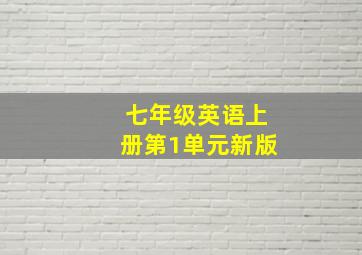 七年级英语上册第1单元新版